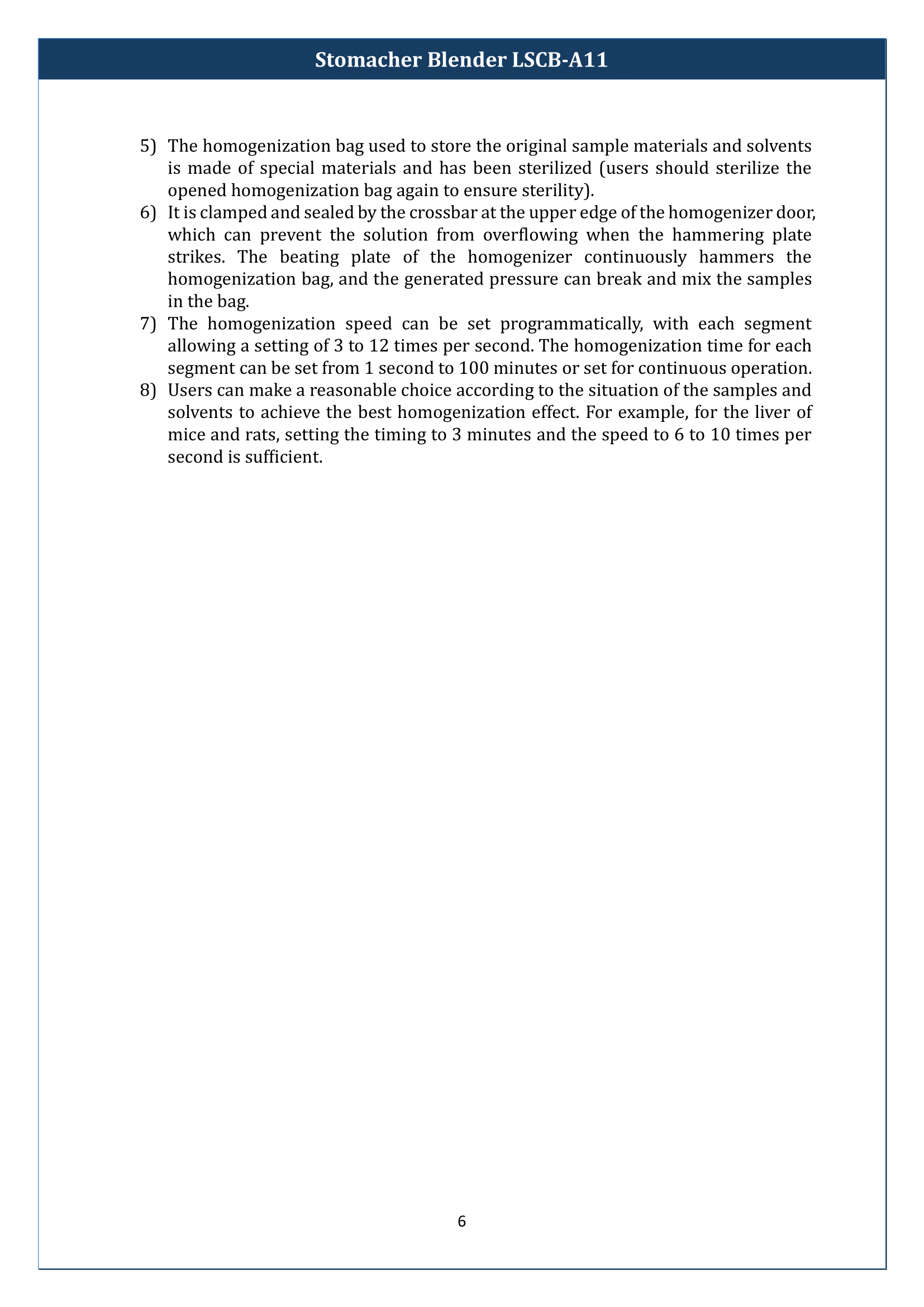 Stomacher Blender LSCB-A11

5) The homogenization bag used to store the original sample materials and solvents is made of special materials and has been sterilized (users should sterilize the opened homogenization bag again to ensure sterility).

6) It is clamped and sealed by the crossbar at the upper edge of the homogenizer door, which can prevent the solution from overflowing when the hammering plate strikes. The beating plate of the homogenizer continuously hammers the homogenization bag, and the generated pressure can break and mix the samples in the bag.

7) The homogenization speed can be set programmatically, with each segment allowing a setting of 3 to 12 times per second. The homogenization time for each segment can be set from 1 second to 100 minutes or set for continuous operation.

8) Users can make a reasonable choice according to the situation of the samples and solvents to achieve the best homogenization effect. For example, for the liver of mice and rats, setting the timing to 3 minutes and the speed to 6 to 10 times per second is sufficient.

6